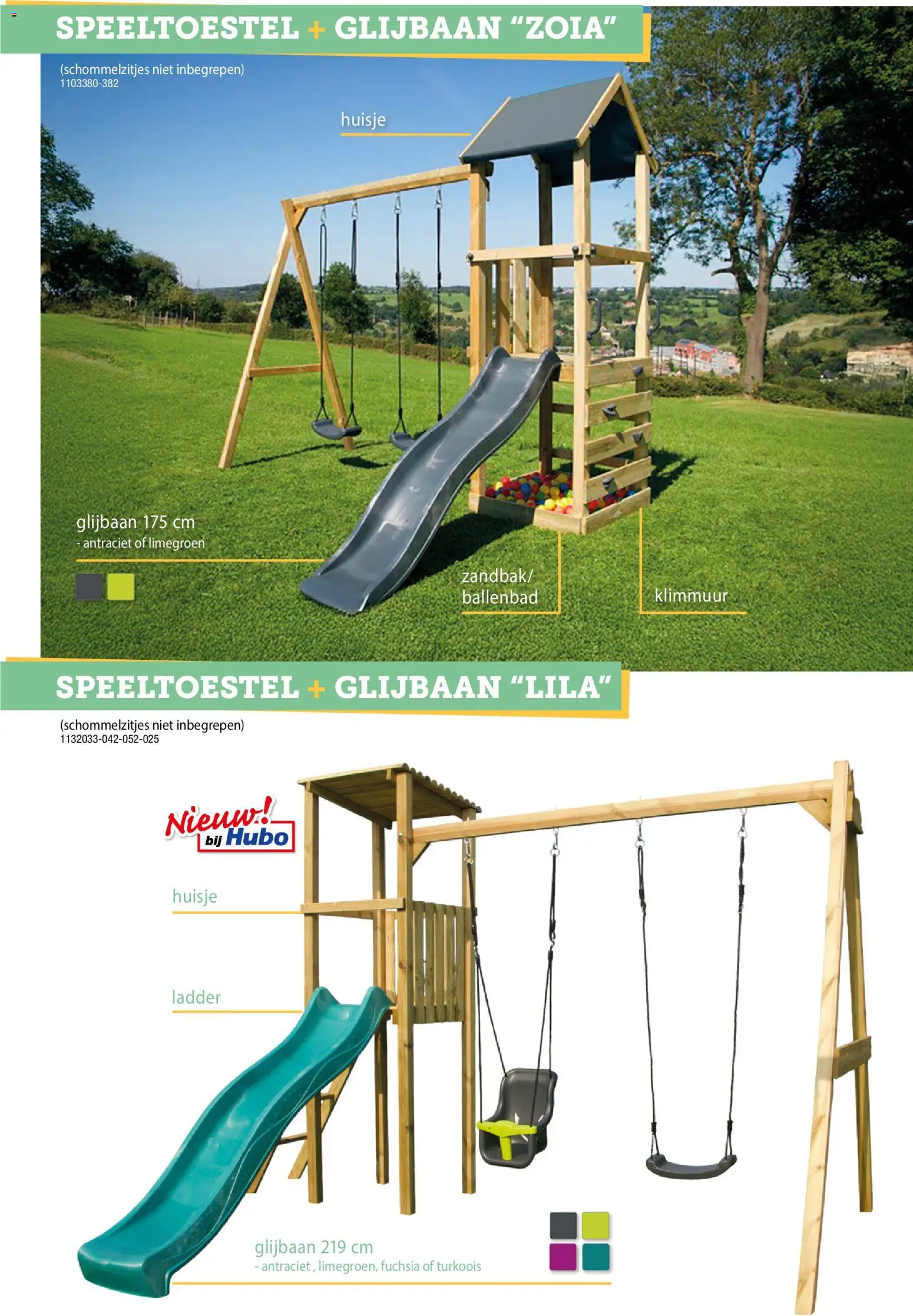 SPEELTOESTEL + GLIJBAAN "ZOIA"

(schommelzitjes niet inbegrepen)
1103380-382

huisje

glijbaan 175 cm
- antraciet of limegroen

zandbak/
ballenbad

klimmuur

SPEELTOESTEL + GLIJBAAN "LILA"

(schommelzitjes niet inbegrepen)
1132033-042-052-025

Nieuw! bij Hubo

huisje

ladder

glijbaan 219 cm
- antraciet , limegroen, fuchsia of turkoois